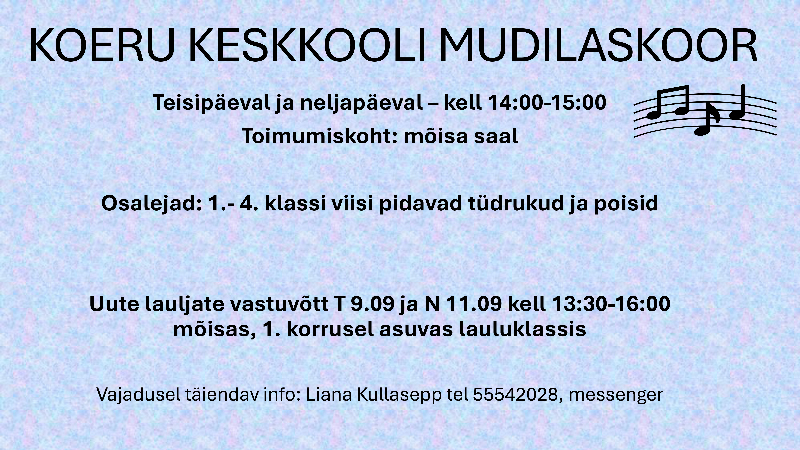 KOERU KESKKOOLI MUDILASKOOR

Teisipäeval ja neljapäeval – kell 14:00-15:00

Toimumiskoht: mõisa saal

Osalejad: 1.- 4. klassi viisi pidavad tüdrukud ja poisid

Uute lauljate vastuvõtt T 9.09 ja N 11.09 kell 13:30-16:00
mõisas, 1. korrusel asuvas lauluklassis

Vajadusel täiendav info: Liana Kullasepp tel 55542028, messenger